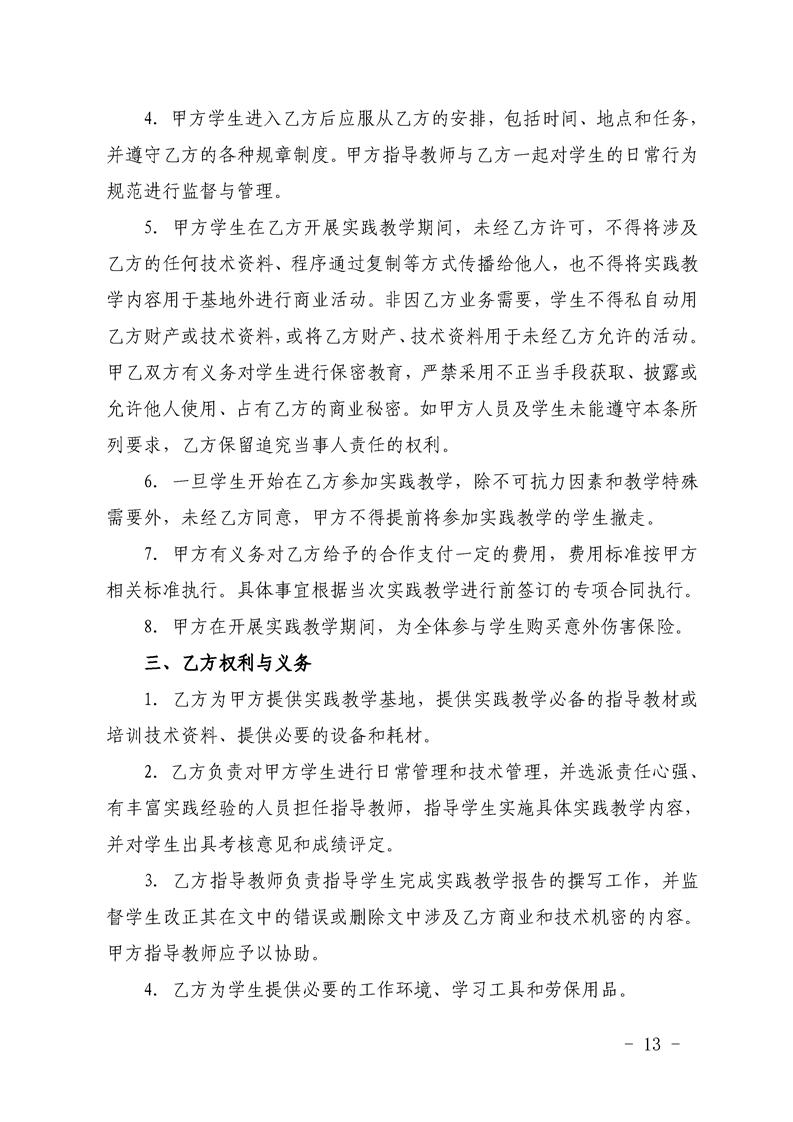 4. 甲方学生进入乙方后应服从乙方的安排，包括时间、地点和任务，并遵守乙方的各种规章制度。甲方指导教师与乙方一起对学生的日常行为规范进行监督与管理。

5. 甲方学生在乙方开展实践教学期间，未经乙方许可，不得将涉及乙方的任何技术资料、程序通过复制等方式传播给他人，也不得将实践教学内容用于基地外进行商业活动。非因乙方业务需要，学生不得私自动用乙方财产或技术资料，或将乙方财产、技术资料用于未经乙方允许的活动。甲乙双方有义务对学生进行保密教育，严禁采用不正当手段获取、披露或允许他人使用、占有乙方的商业秘密。如甲方人员及学生未能遵守本条所列要求，乙方保留追究当事人责任的权利。

6. 一旦学生开始在乙方参加实践教学，除不可抗力因素和教学特殊需要外，未经乙方同意，甲方不得提前将参加实践教学的学生撤走。

7. 甲方有义务对乙方给予的合作支付一定的费用，费用标准按甲方相关标准执行。具体事宜根据当次实践教学进行前签订的专项合同执行。

8. 甲方在开展实践教学期间，为全体参与学生购买意外伤害保险。

三、乙方权利与义务

1. 乙方为甲方提供实践教学基地，提供实践教学必备的指导教材或培训技术资料、提供必要的设备和耗材。

2. 乙方负责对甲方学生进行日常管理和技术管理，并选派责任心强、有丰富实践经验的人员担任指导教师，指导学生实施具体实践教学内容，并对学生出具考核意见和成绩评定。

3. 乙方指导教师负责指导学生完成实践教学报告的撰写工作，并监督学生改正其在文中的错误或删除文中涉及乙方商业和技术机密的内容。甲方指导教师应予以协助。

4. 乙方为学生提供必要的工作环境、学习工具和劳保用品。

- 13 -